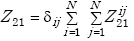 $Z_{21} = \delta_{ij} \sum_{i=1}^{N} \sum_{j=1}^{N} Z_{21}^{ij}$